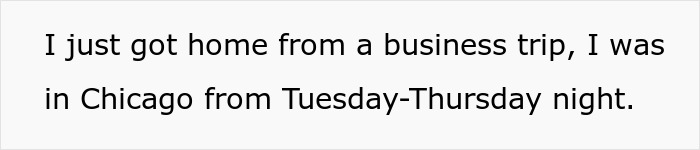 I just got home from a business trip, I was in Chicago from Tuesday-Thursday night.